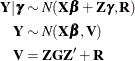 $\mathbf{Y}|\boldsymbol{\gamma} \sim N(\mathbf{X}\boldsymbol{\beta} + \mathbf{Z}\boldsymbol{\gamma}, \mathbf{R})$

$\mathbf{Y} \sim N(\mathbf{X}\boldsymbol{\beta}, \mathbf{V})$

$\mathbf{V} = \mathbf{Z}\mathbf{G}\mathbf{Z}' + \mathbf{R}$